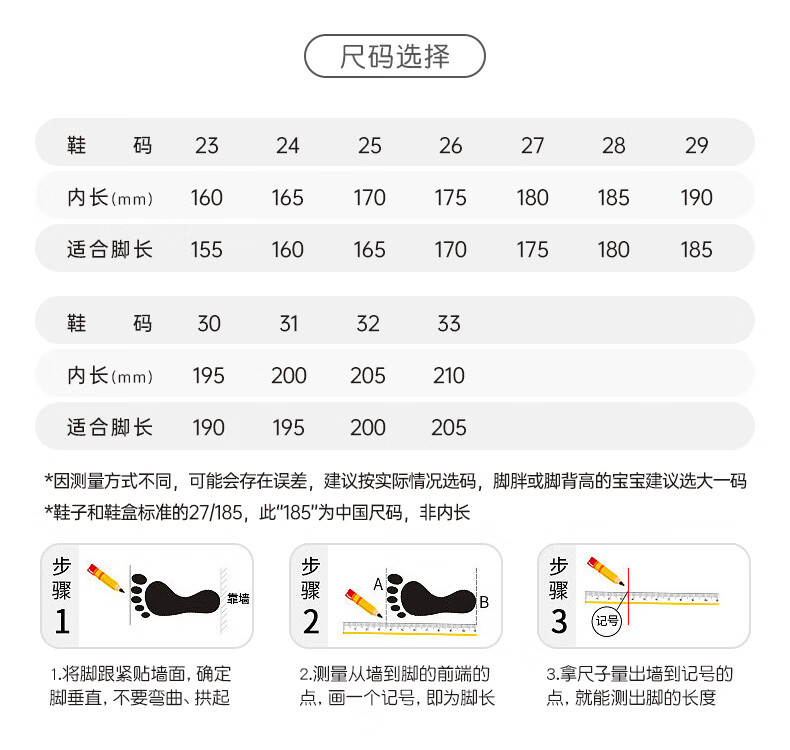 尺码选择

| 鞋 码 | 23 | 24 | 25 | 26 | 27 | 28 | 29 |
|---|---|---|---|---|---|---|---|
| 内长(mm) | 160 | 165 | 170 | 175 | 180 | 185 | 190 |
| 适合脚长 | 155 | 160 | 165 | 170 | 175 | 180 | 185 |

| 鞋 码 | 30 | 31 | 32 | 33 |
|---|---|---|---|---|
| 内长(mm) | 195 | 200 | 205 | 210 |
| 适合脚长 | 190 | 195 | 200 | 205 |

*因测量方式不同，可能会存在误差，建议按实际情况选码，脚胖或脚背高的宝宝建议选大一码
*鞋子和鞋盒标准的27/185，此"185"为中国尺码，非内长

步骤 1
靠墙

步骤 2
A
B

步骤 3
记号

1.将脚跟紧贴墙面，确定脚垂直，不要弯曲、拱起

2.测量从墙到脚的前端的点，画一个记号，即为脚长

3.拿尺子量出墙到记号的点，就能测出脚的长度